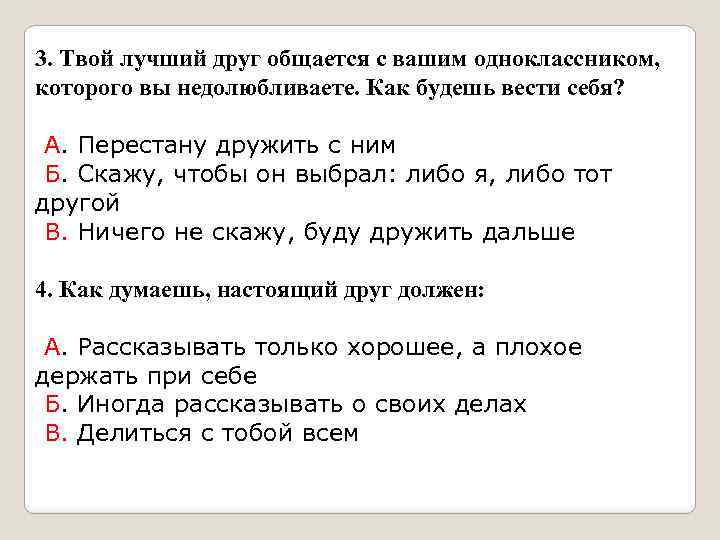 3. Твой лучший друг общается с вашим одноклассником, которого вы недолюбливаете. Как будешь вести себя?

А. Перестану дружить с ним
Б. Скажу, чтобы он выбрал: либо я, либо тот другой
В. Ничего не скажу, буду дружить дальше

4. Как думаешь, настоящий друг должен:

А. Рассказывать только хорошее, а плохое держать при себе
Б. Иногда рассказывать о своих делах
В. Делиться с тобой всем